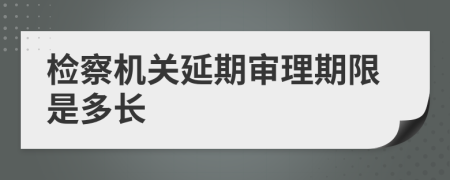 检察机关延期审理期限是多长